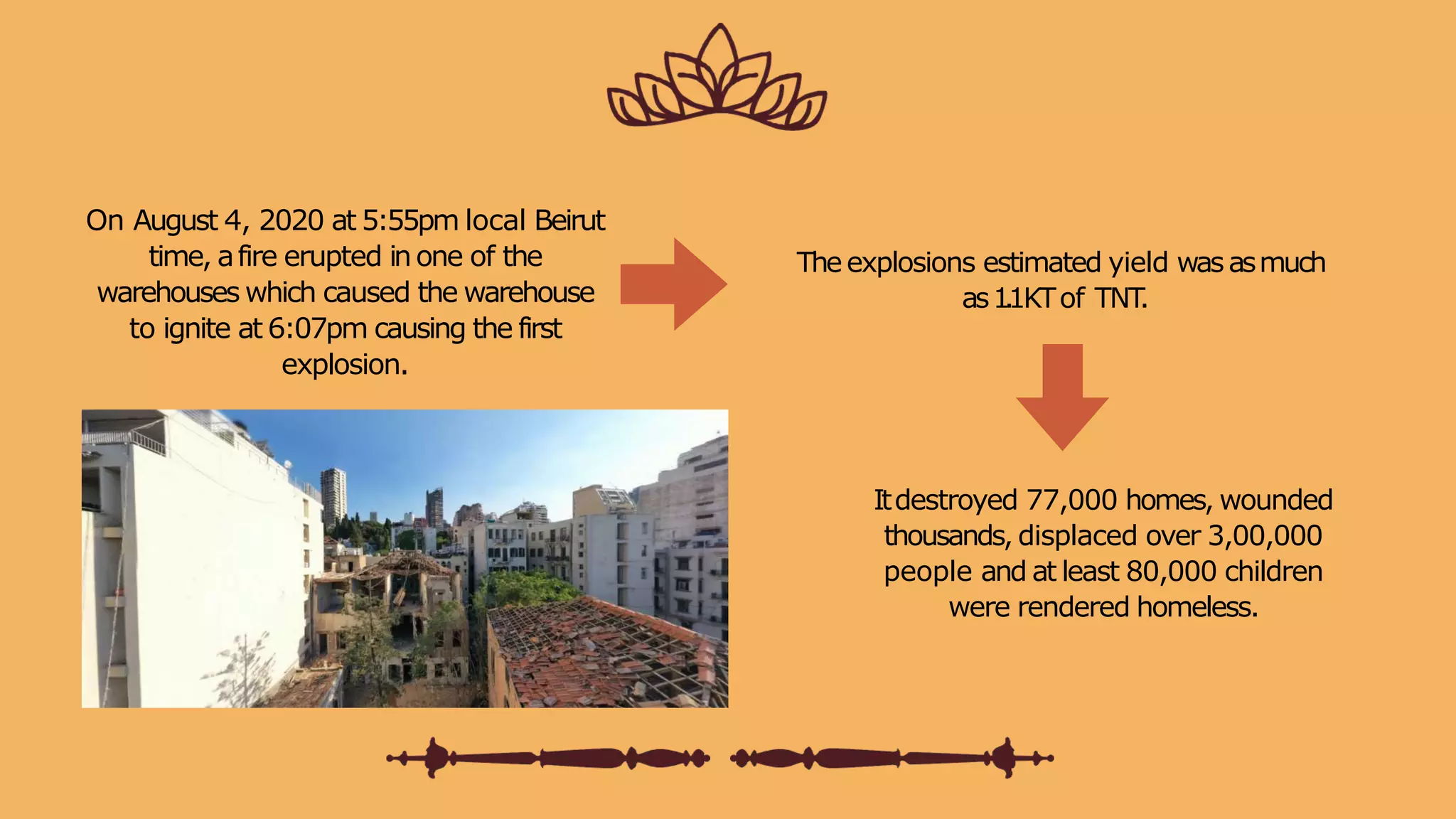 On August 4, 2020 at 5:55pm local Beirut time, a fire erupted in one of the warehouses which caused the warehouse to ignite at 6:07pm causing the first explosion.

The explosions estimated yield was as much as 1.1KT of TNT.

It destroyed 77,000 homes, wounded thousands, displaced over 3,00,000 people and at least 80,000 children were rendered homeless.